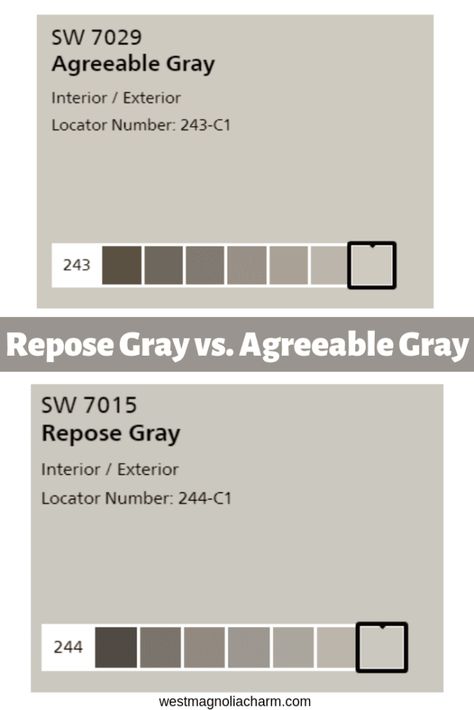 SW 7029
Agreeable Gray

Interior / Exterior

Locator Number: 243-C1

243

Repose Gray vs. Agreeable Gray

SW 7015
Repose Gray

Interior / Exterior

Locator Number: 244-C1

244

westmagnoliacharm.com